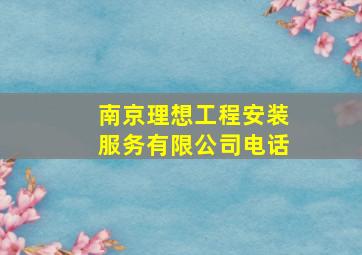 南京理想工程安装服务有限公司电话